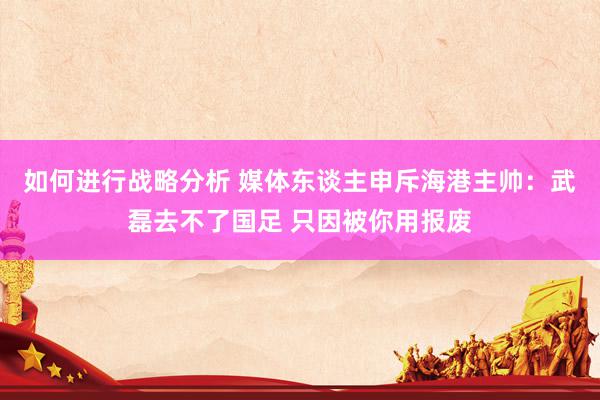 如何进行战略分析 媒体东谈主申斥海港主帅：武磊去不了国足 只因被你用报废